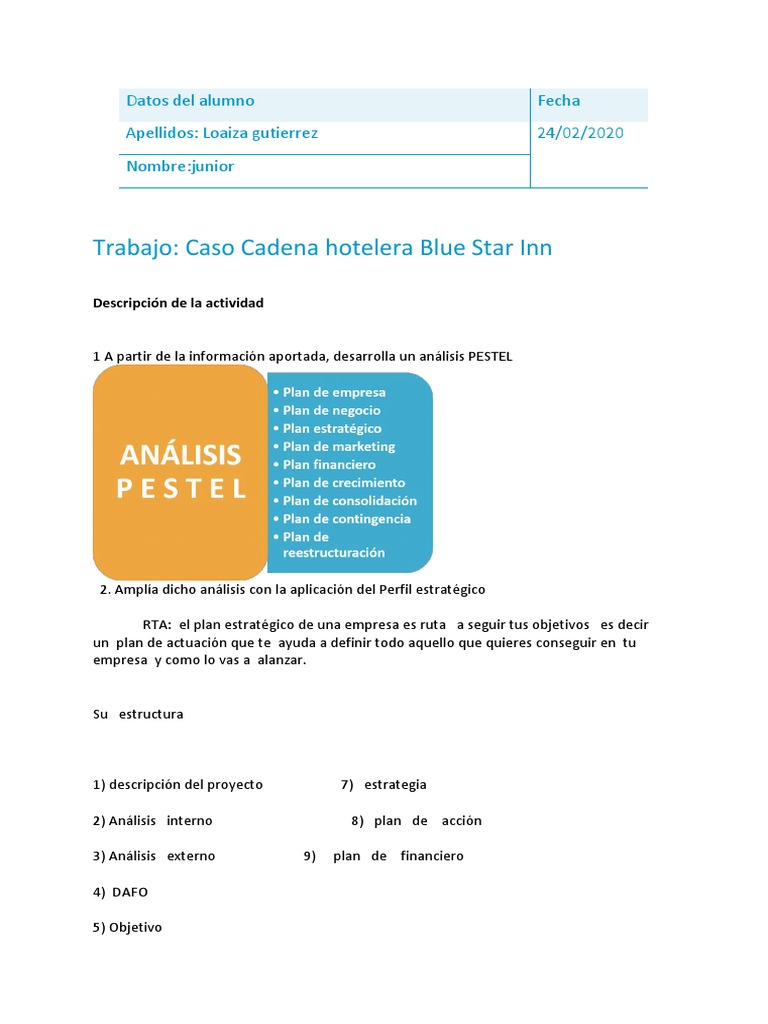 | Datos del alumno | Fecha |
|---|---|
| Apellidos: Loaiza gutierrez | 24/02/2020 |
| Nombre:junior | |

Trabajo: Caso Cadena hotelera Blue Star Inn

Descripción de la actividad

1 A partir de la información aportada, desarrolla un análisis PESTEL

ANÁLISIS PESTEL

• Plan de empresa
• Plan de negocio
• Plan estratégico
• Plan de marketing
• Plan financiero
• Plan de crecimiento
• Plan de consolidación
• Plan de contingencia
• Plan de reestructuración

2. Amplía dicho análisis con la aplicación del Perfil estratégico

RTA: el plan estratégico de una empresa es ruta a seguir tus objetivos es decir un plan de actuación que te ayuda a definir todo aquello que quieres conseguir en tu empresa y como lo vas a alanzar.

Su estructura

1) descripción del proyecto 7) estrategia

2) Análisis interno 8) plan de acción

3) Análisis externo 9) plan de financiero

4) DAFO

5) Objetivo